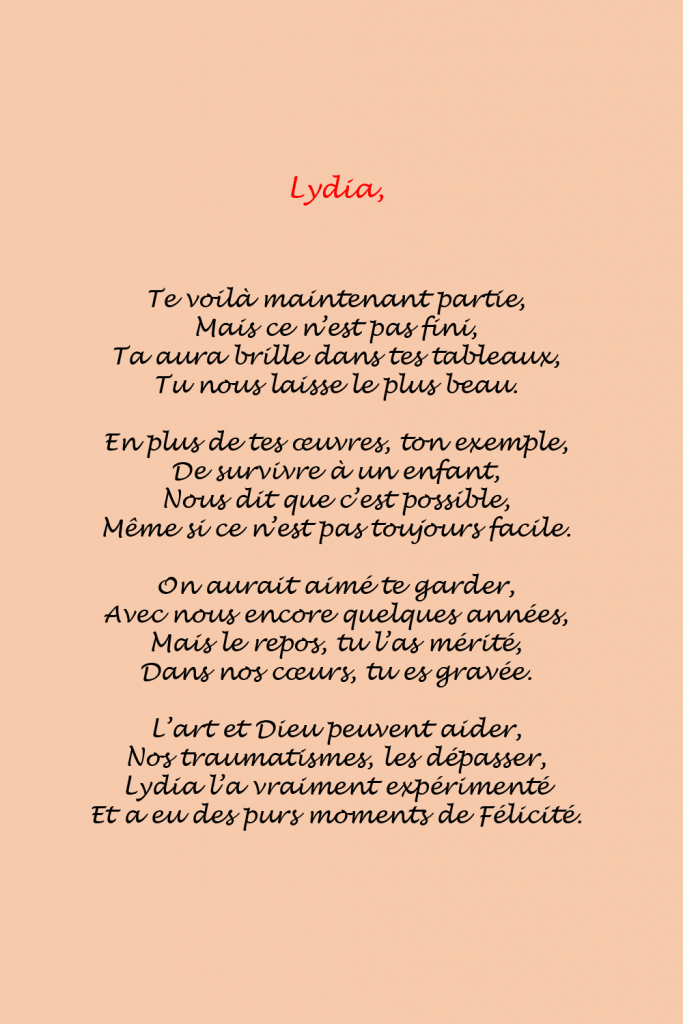 Lydia,

Te voilà maintenant partie,
Mais ce n'est pas fini,
Ta aura brille dans tes tableaux,
Tu nous laisse le plus beau.

En plus de tes œuvres, ton exemple,
De survivre à un enfant,
Nous dit que c'est possible,
Même si ce n'est pas toujours facile.

On aurait aimé te garder,
Avec nous encore quelques années,
Mais le repos, tu l'as mérité,
Dans nos cœurs, tu es gravée.

L'art et Dieu peuvent aider,
Nos traumatismes, les dépasser,
Lydia l'a vraiment expérimenté
Et a eu des purs moments de Félicité.